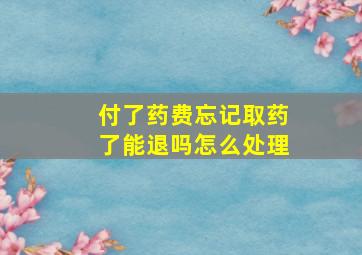 付了药费忘记取药了能退吗怎么处理